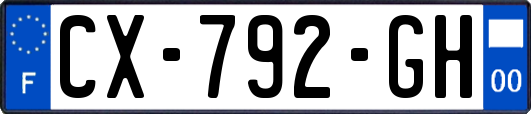 F
CX-792-GH
00